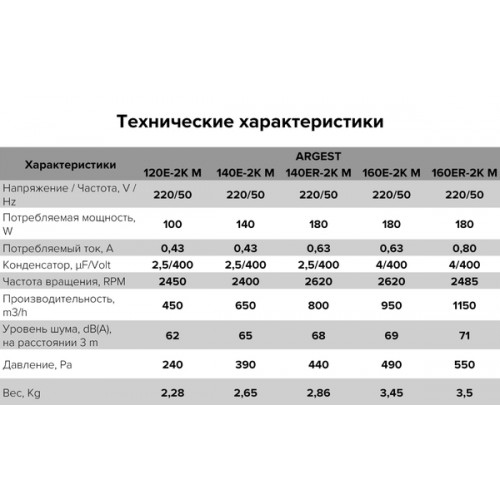 Технические характеристики

| Характеристики | ARGEST 120E-2K M | ARGEST 140E-2K M | ARGEST 140ER-2K M | ARGEST 160E-2K M | ARGEST 160ER-2K M |
|---|---|---|---|---|---|
| Напряжение / Частота, V / Hz | 220/50 | 220/50 | 220/50 | 220/50 | 220/50 |
| Потребляемая мощность, W | 100 | 140 | 180 | 180 | 180 |
| Потребляемый ток, A | 0,43 | 0,43 | 0,63 | 0,63 | 0,80 |
| Конденсатор, µF/Volt | 2,5/400 | 2,5/400 | 2,5/400 | 4/400 | 4/400 |
| Частота вращения, RPM | 2450 | 2400 | 2620 | 2620 | 2485 |
| Производительность, m3/h | 450 | 650 | 800 | 950 | 1150 |
| Уровень шума, dB(A), на расстоянии 3 m | 62 | 65 | 68 | 69 | 71 |
| Давление, Pa | 240 | 390 | 440 | 490 | 550 |
| Вес, Kg | 2,28 | 2,65 | 2,86 | 3,45 | 3,5 |